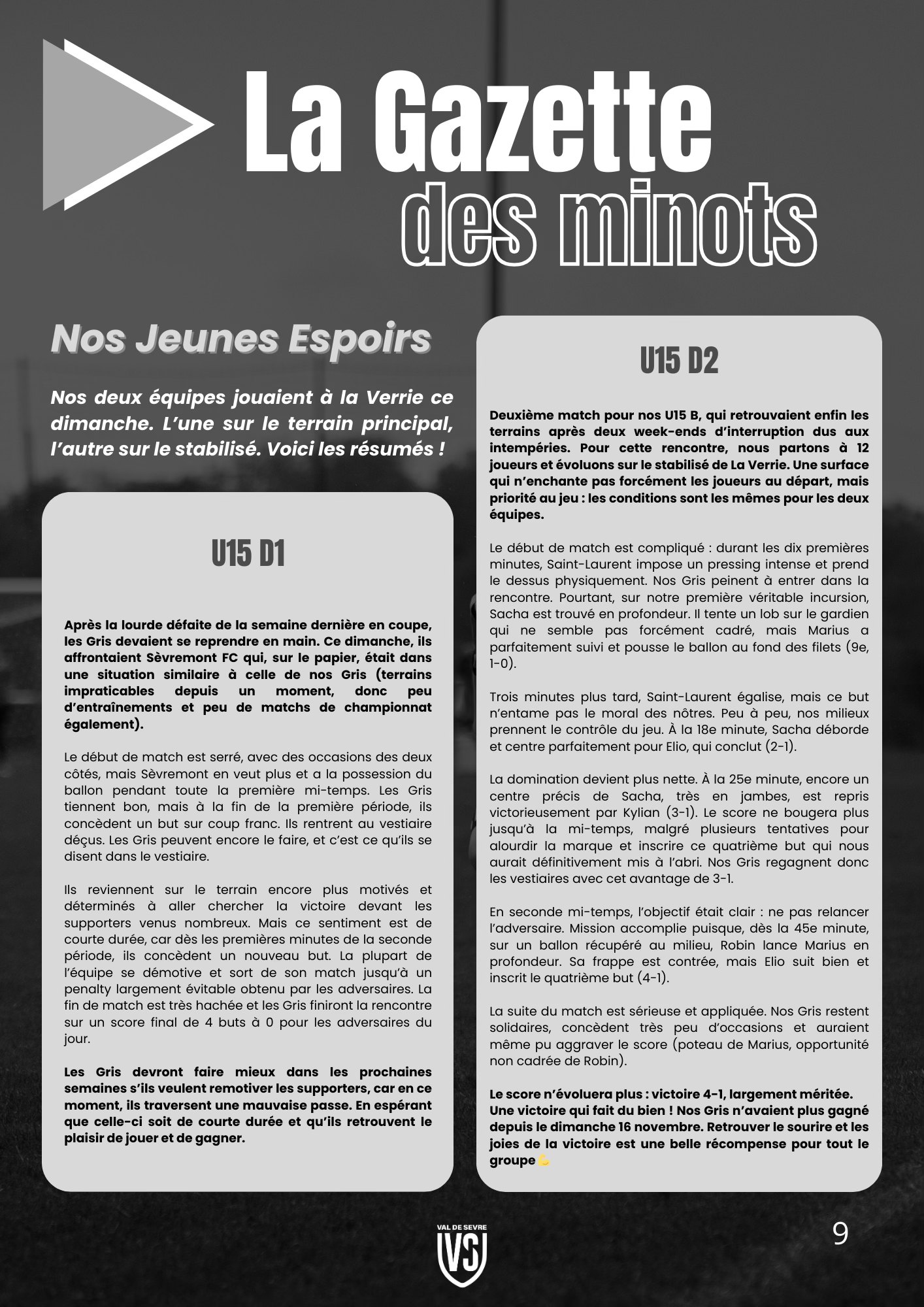 La Gazette
des minots

Nos Jeunes Espoirs

Nos deux équipes jouaient à la Verrie ce dimanche. L'une sur le terrain principal, l'autre sur le stabilisé. Voici les résumés !

U15 D1

Après la lourde défaite de la semaine dernière en coupe, les Gris devaient se reprendre en main. Ce dimanche, ils affrontaient Sèvremont FC qui, sur le papier, était dans une situation similaire à celle de nos Gris (terrains impraticables depuis un moment, donc peu d'entraînements et peu de matchs de championnat également).

Le début de match est serré, avec des occasions des deux côtés, mais Sèvremont en veut plus et a la possession du ballon pendant toute la première mi-temps. Les Gris tiennent bon, mais à la fin de la première période, ils concèdent un but sur coup franc. Ils rentrent au vestiaire déçus. Les Gris peuvent encore le faire, et c'est ce qu'ils se disent dans le vestiaire.

Ils reviennent sur le terrain encore plus motivés et déterminés à aller chercher la victoire devant les supporters venus nombreux. Mais ce sentiment est de courte durée, car dès les premières minutes de la seconde période, ils concèdent un nouveau but. La plupart de l'équipe se démotive et sort de son match jusqu'à un penalty largement évitable obtenu par les adversaires. La fin de match est très hachée et les Gris finiront la rencontre sur un score final de 4 buts à 0 pour les adversaires du jour.

Les Gris devront faire mieux dans les prochaines semaines s'ils veulent remotiver les supporters, car en ce moment, ils traversent une mauvaise passe. En espérant que celle-ci soit de courte durée et qu'ils retrouvent le plaisir de jouer et de gagner.

U15 D2

Deuxième match pour nos U15 B, qui retrouvaient enfin les terrains après deux week-ends d'interruption dus aux intempéries. Pour cette rencontre, nous partons à 12 joueurs et évoluons sur le stabilisé de La Verrie. Une surface qui n'enchante pas forcément les joueurs au départ, mais priorité au jeu : les conditions sont les mêmes pour les deux équipes.

Le début de match est compliqué : durant les dix premières minutes, Saint-Laurent impose un pressing intense et prend le dessus physiquement. Nos Gris peinent à entrer dans la rencontre. Pourtant, sur notre première véritable incursion, Sacha est trouvé en profondeur. Il tente un lob sur le gardien qui ne semble pas forcément cadré, mais Marius a parfaitement suivi et pousse le ballon au fond des filets (9e, 1-0).

Trois minutes plus tard, Saint-Laurent égalise, mais ce but n'entame pas le moral des nôtres. Peu à peu, nos milieux prennent le contrôle du jeu. À la 18e minute, Sacha déborde et centre parfaitement pour Elio, qui conclut (2-1).

La domination devient plus nette. À la 25e minute, encore un centre précis de Sacha, très en jambes, est repris victorieusement par Kylian (3-1). Le score ne bougera plus jusqu'à la mi-temps, malgré plusieurs tentatives pour alourdir la marque et inscrire ce quatrième but qui nous aurait définitivement mis à l'abri. Nos Gris regagnent donc les vestiaires avec cet avantage de 3-1.

En seconde mi-temps, l'objectif était clair : ne pas relancer l'adversaire. Mission accomplie puisque, dès la 45e minute, sur un ballon récupéré au milieu, Robin lance Marius en profondeur. Sa frappe est contrée, mais Elio suit bien et inscrit le quatrième but (4-1).

La suite du match est sérieuse et appliquée. Nos Gris restent solidaires, concèdent très peu d'occasions et auraient même pu aggraver le score (poteau de Marius, opportunité non cadrée de Robin).

Le score n'évoluera plus : victoire 4-1, largement méritée. Une victoire qui fait du bien ! Nos Gris n'avaient plus gagné depuis le dimanche 16 novembre. Retrouver le sourire et les joies de la victoire est une belle récompense pour tout le groupe💪

VAL DE SEVRE
VS

9